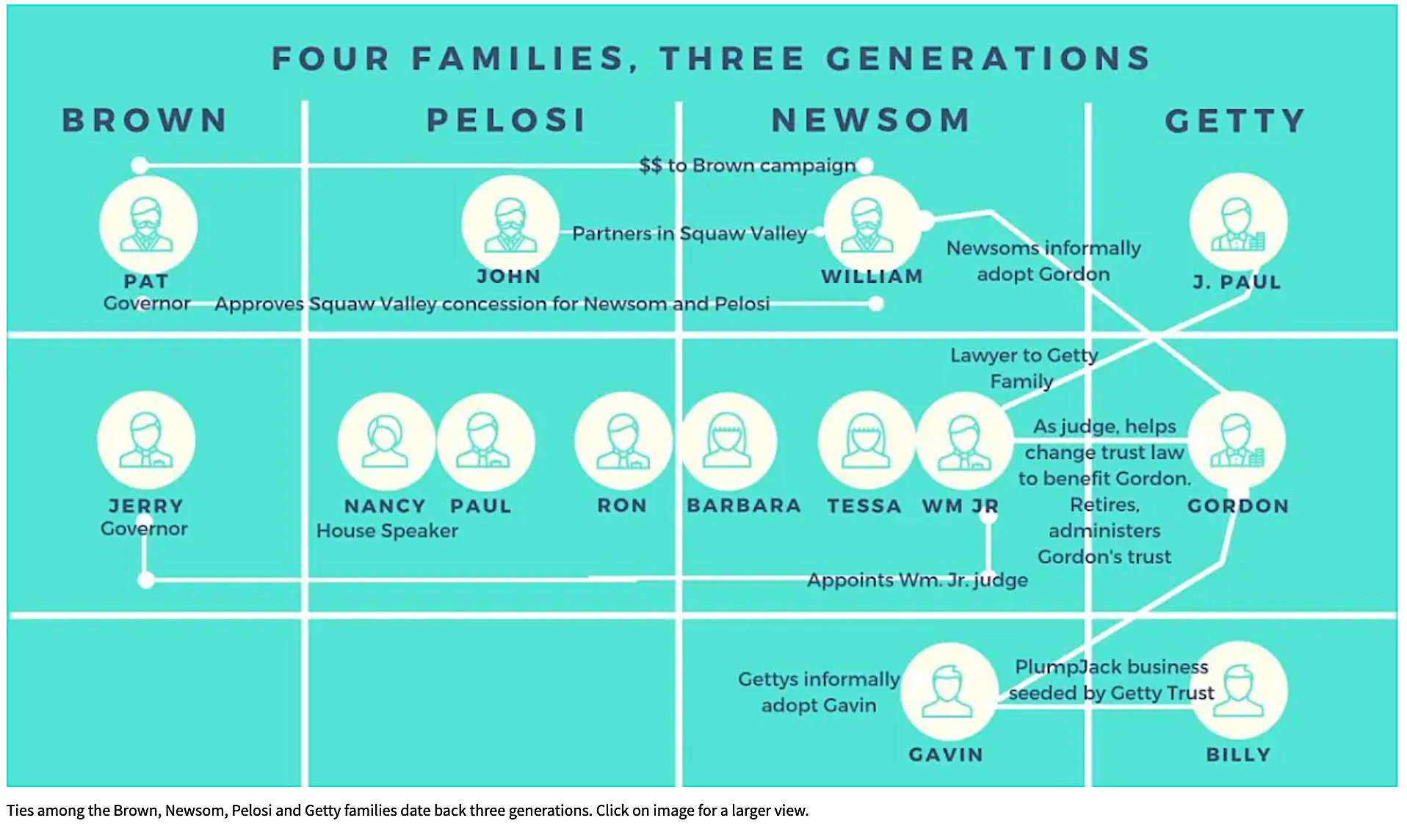 FOUR FAMILIES, THREE GENERATIONS

BROWN

PELOSI

NEWSOM

GETTY

$$ to Brown campaign

PAT
Governor

JOHN

Partners in Squaw Valley

WILLIAM

Newsoms informally adopt Gordon

J. PAUL

Approves Squaw Valley concession for Newsom and Pelosi

Lawyer to Getty Family

JERRY
Governor

NANCY
House Speaker

PAUL

RON

BARBARA

TESSA

WM JR

As judge, helps change trust law to benefit Gordon. Retires, administers Gordon's trust

GORDON

Appoints Wm. Jr. judge

Gettys informally adopt Gavin

GAVIN

PlumpJack business seeded by Getty Trust

BILLY

Ties among the Brown, Newsom, Pelosi and Getty families date back three generations. Click on image for a larger view.